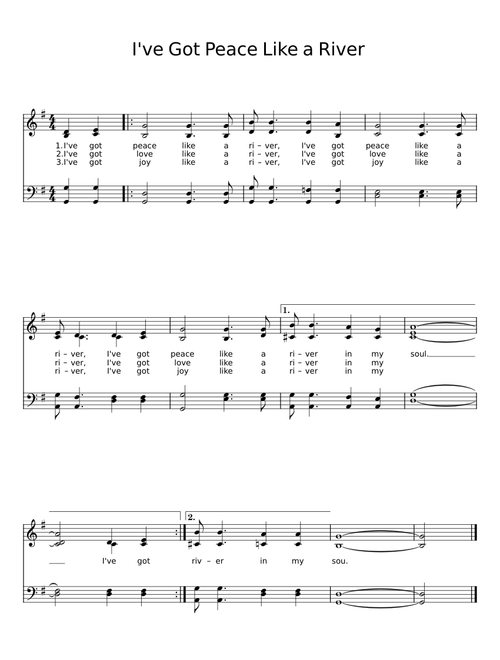 I've Got Peace Like a River

1.I've got peace like a ri - ver, I've got peace like a
2.I've got love like a ri - ver, I've got love like a
3.I've got joy like a ri - ver, I've got joy like a

1.

ri - ver, I've got peace like a ri - ver in my soul.
ri - ver, I've got love like a ri - ver in my
ri - ver, I've got joy like a ri - ver in my

2.

I've got riv - er in my sou.